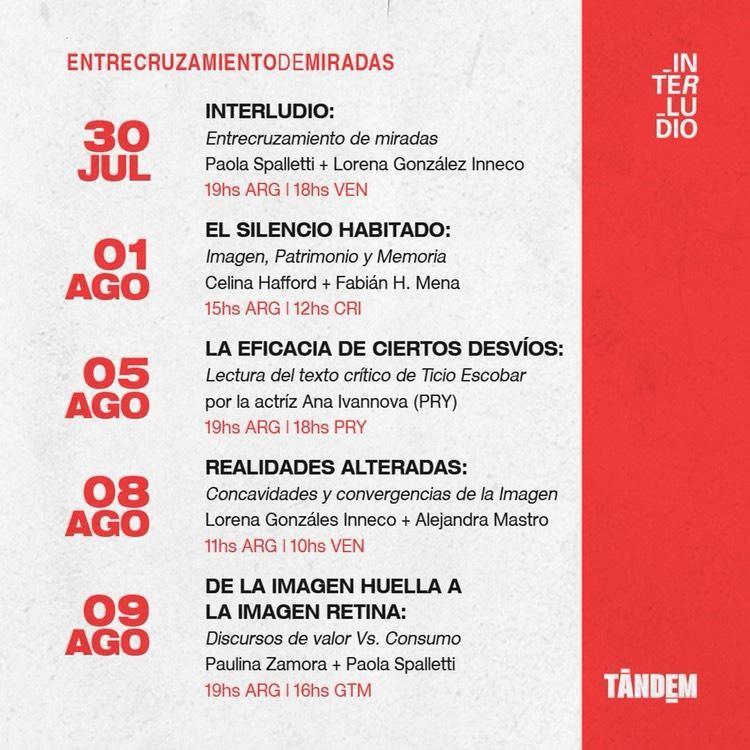 ENTRECRUZAMIENTODEMIRADAS

30
JUL

INTERLUDIO:
Entrecruzamiento de miradas
Paola Spalletti + Lorena González Inneco
19hs ARG | 18hs VEN

01
AGO

EL SILENCIO HABITADO:
Imagen, Patrimonio y Memoria
Celina Hafford + Fabián H. Mena
15hs ARG | 12hs CRI

05
AGO

LA EFICACIA DE CIERTOS DESVÍOS:
Lectura del texto crítico de Ticio Escobar
por la actríz Ana Ivannova (PRY)
19hs ARG | 18hs PRY

08
AGO

REALIDADES ALTERADAS:
Concavidades y convergencias de la Imagen
Lorena Gonzáles Inneco + Alejandra Mastro
11hs ARG | 10hs VEN

09
AGO

DE LA IMAGEN HUELLA A
LA IMAGEN RETINA:
Discursos de valor Vs. Consumo
Paulina Zamora + Paola Spalletti
19hs ARG | 16hs GTM

_IN
TER
_LU
DIO

TĀNDEM